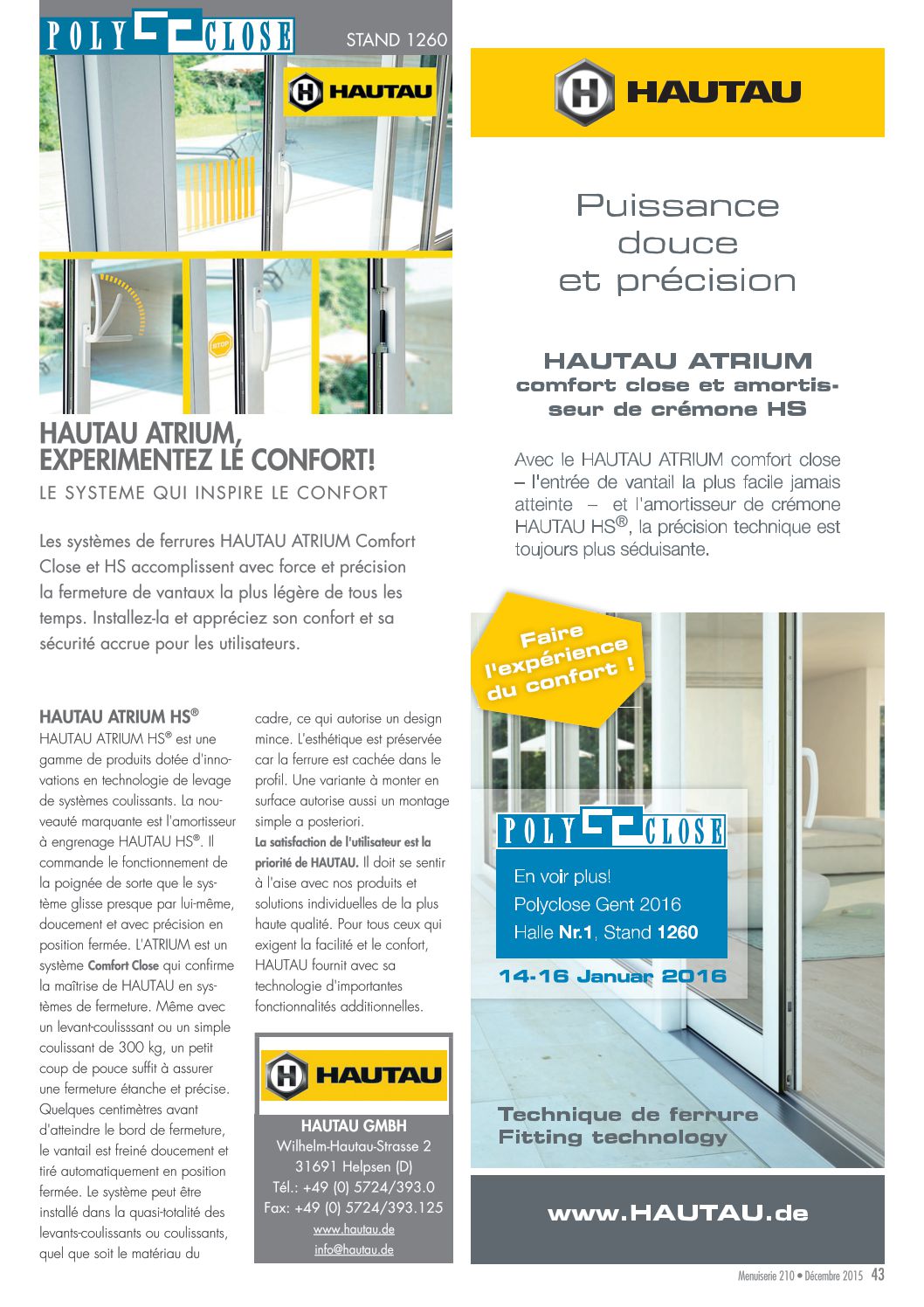 POLY CLOSE

STAND 1260

HAUTAU

STOP

HAUTAU ATRIUM, EXPERIMENTEZ LE CONFORT!

LE SYSTEME QUI INSPIRE LE CONFORT

Les systèmes de ferrures HAUTAU ATRIUM Comfort Close et HS accomplissent avec force et précision la fermeture de vantaux la plus légère de tous les temps. Installez-la et appréciez son confort et sa sécurité accrue pour les utilisateurs.

HAUTAU ATRIUM HS®

HAUTAU ATRIUM HS® est une gamme de produits dotée d'innovations en technologie de levage de systèmes coulissants. La nouveauté marquante est l'amortisseur à engrenage HAUTAU HS®. Il commande le fonctionnement de la poignée de sorte que le système glisse presque par lui-même, doucement et avec précision en position fermée. L'ATRIUM est un système Comfort Close qui confirme la maîtrise de HAUTAU en systèmes de fermeture. Même avec un levant-coulisssant ou un simple coulissant de 300 kg, un petit coup de pouce suffit à assurer une fermeture étanche et précise. Quelques centimètres avant d'atteindre le bord de fermeture, le vantail est freiné doucement et tiré automatiquement en position fermée. Le système peut être installé dans la quasi-totalité des levants-coulissants ou coulissants, quel que soit le matériau du cadre, ce qui autorise un design mince. L'esthétique est préservée car la ferrure est cachée dans le profil. Une variante à monter en surface autorise aussi un montage simple a posteriori.

La satisfaction de l'utilisateur est la priorité de HAUTAU. Il doit se sentir à l'aise avec nos produits et solutions individuelles de la plus haute qualité. Pour tous ceux qui exigent la facilité et le confort, HAUTAU fournit avec sa technologie d'importantes fonctionnalités additionnelles.

HAUTAU

HAUTAU GMBH
Wilhelm-Hautau-Strasse 2
31691 Helpsen (D)
Tél.: +49 (0) 5724/393.0
Fax: +49 (0) 5724/393.125
www.hautau.de
info@hautau.de

HAUTAU

Puissance douce et précision

HAUTAU ATRIUM
comfort close et amortisseur de crémone HS

Avec le HAUTAU ATRIUM comfort close – l'entrée de vantail la plus facile jamais atteinte – et l'amortisseur de crémone HAUTAU HS®, la précision technique est toujours plus séduisante.

Faire l'expérience du confort !

POLY CLOSE

En voir plus!
Polyclose Gent 2016
Halle Nr.1, Stand 1260

14-16 Januar 2016

Technique de ferrure
Fitting technology

www.HAUTAU.de

Menuiserie 210 • Décembre 2015 43